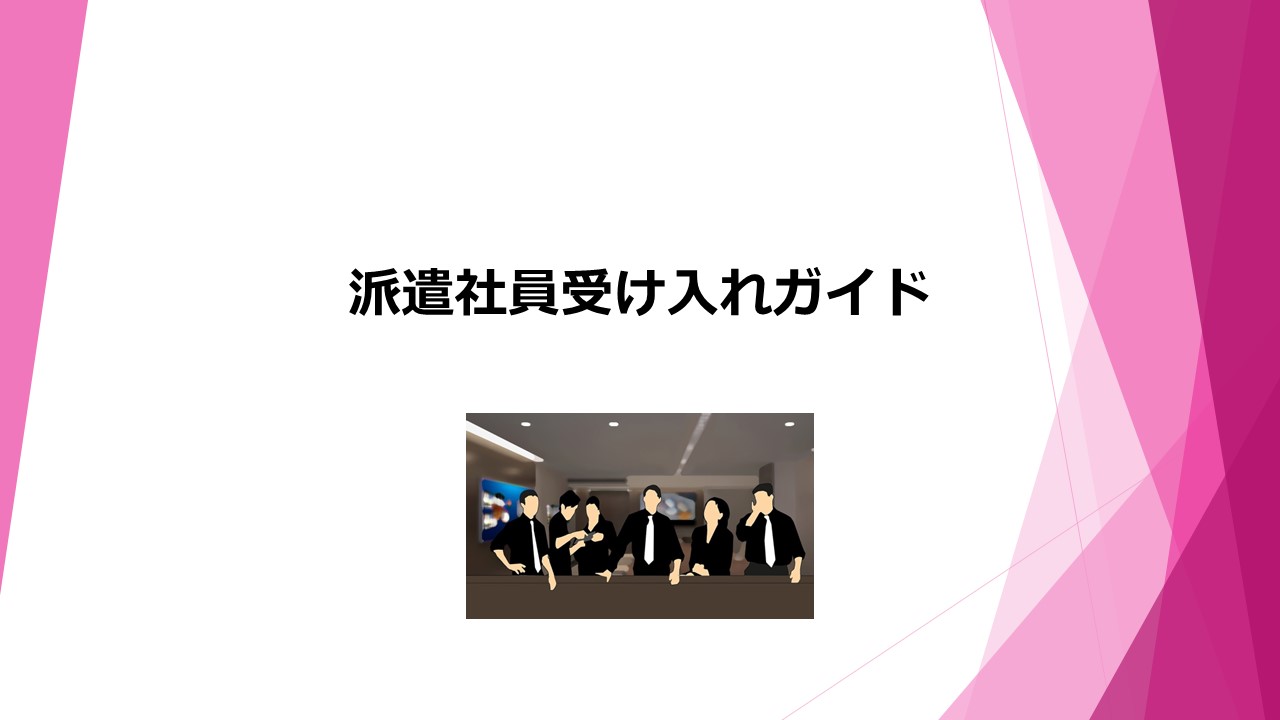 派遣社員受け入れガイド